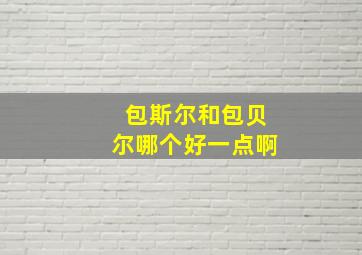 包斯尔和包贝尔哪个好一点啊